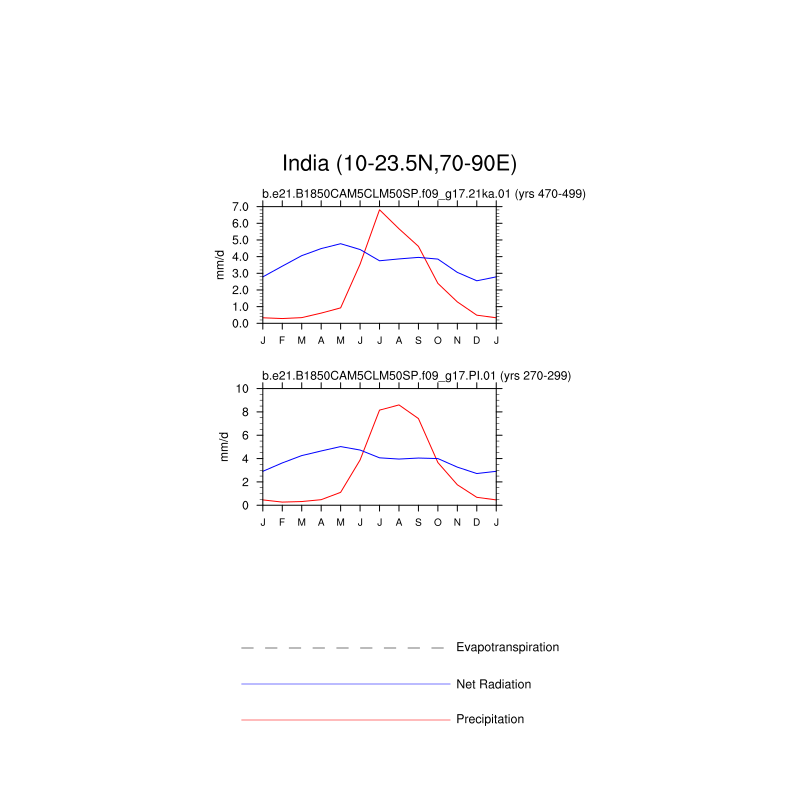 India (10-23.5N,70-90E)

b.e21.B1850CAM5CLM50SP.f09_g17.21ka.01 (yrs 470-499)

mm/d

7.0
6.0
5.0
4.0
3.0
2.0
1.0
0.0

J F M A M J J A S O N D J

b.e21.B1850CAM5CLM50SP.f09_g17.PI.01 (yrs 270-299)

mm/d

10
8
6
4
2
0

J F M A M J J A S O N D J

Evapotranspiration

Net Radiation

Precipitation